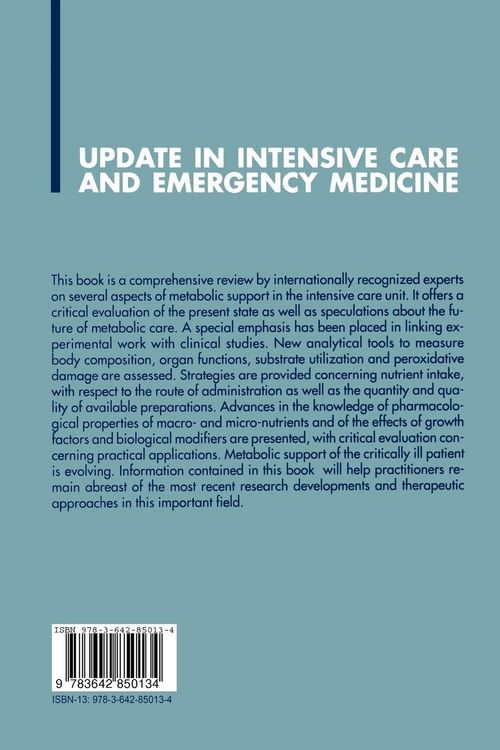 UPDATE IN INTENSIVE CARE AND EMERGENCY MEDICINE

This book is a comprehensive review by internationally recognized experts on several aspects of metabolic support in the intensive care unit. It offers a critical evaluation of the present state as well as speculations about the future of metabolic care. A special emphasis has been placed in linking experimental work with clinical studies. New analytical tools to measure body composition, organ functions, substrate utilization and peroxidative damage are assessed. Strategies are provided concerning nutrient intake, with respect to the route of administration as well as the quantity and quality of available preparations. Advances in the knowledge of pharmacological properties of macro- and micro-nutrients and of the effects of growth factors and biological modifiers are presented, with critical evaluation concerning practical applications. Metabolic support of the critically ill patient is evolving. Information contained in this book will help practitioners remain abreast of the most recent research developments and therapeutic approaches in this important field.

ISBN 978-3-642-85013-4

9 783642 850134

ISBN-13: 978-3-642-85013-4